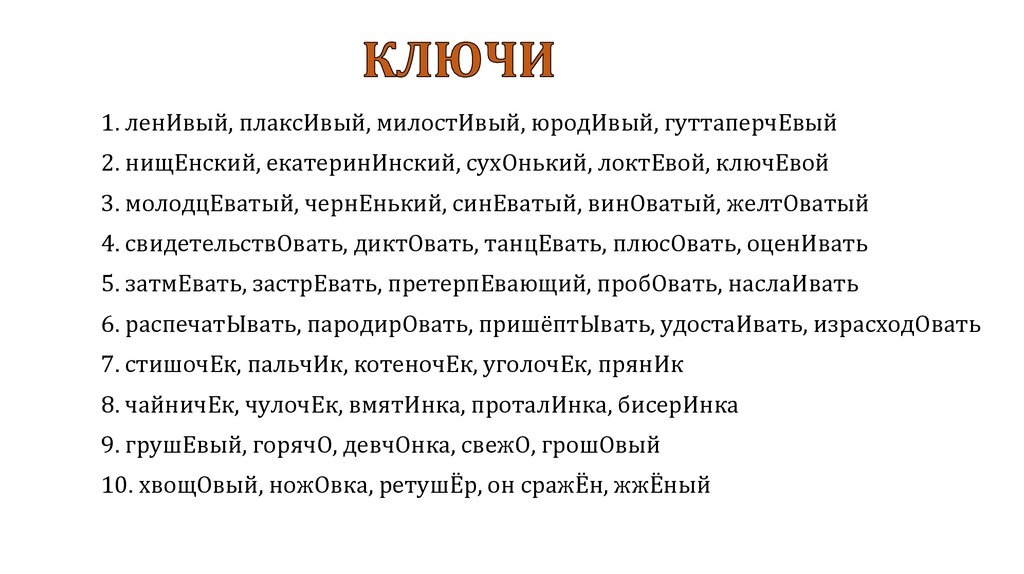 КЛЮЧИ

1. ленИвый, плаксИвый, милостИвый, юродИвый, гуттаперчЕвый
2. нищЕнский, екатеринИнский, сухОнький, локтЕвой, ключЕвой
3. молодцЕватый, чернЕнький, синЕватый, винОватый, желтОватый
4. свидетельствОвать, диктОвать, танцЕвать, плюсОвать, оценИвать
5. затмЕвать, застрЕвать, претерпЕвающий, пробОвать, наслаИвать
6. распечатЫвать, пародирОвать, пришёптЫвать, удостаИвать, израсходОвать
7. стишочЕк, пальчИк, котеночЕк, уголочЕк, прянИк
8. чайничЕк, чулочЕк, вмятИнка, проталИнка, бисерИнка
9. грушЕвый, горячО, девчОнка, свежО, грошОвый
10. хвощОвый, ножОвка, ретушЁр, он сражЁн, жжЁный